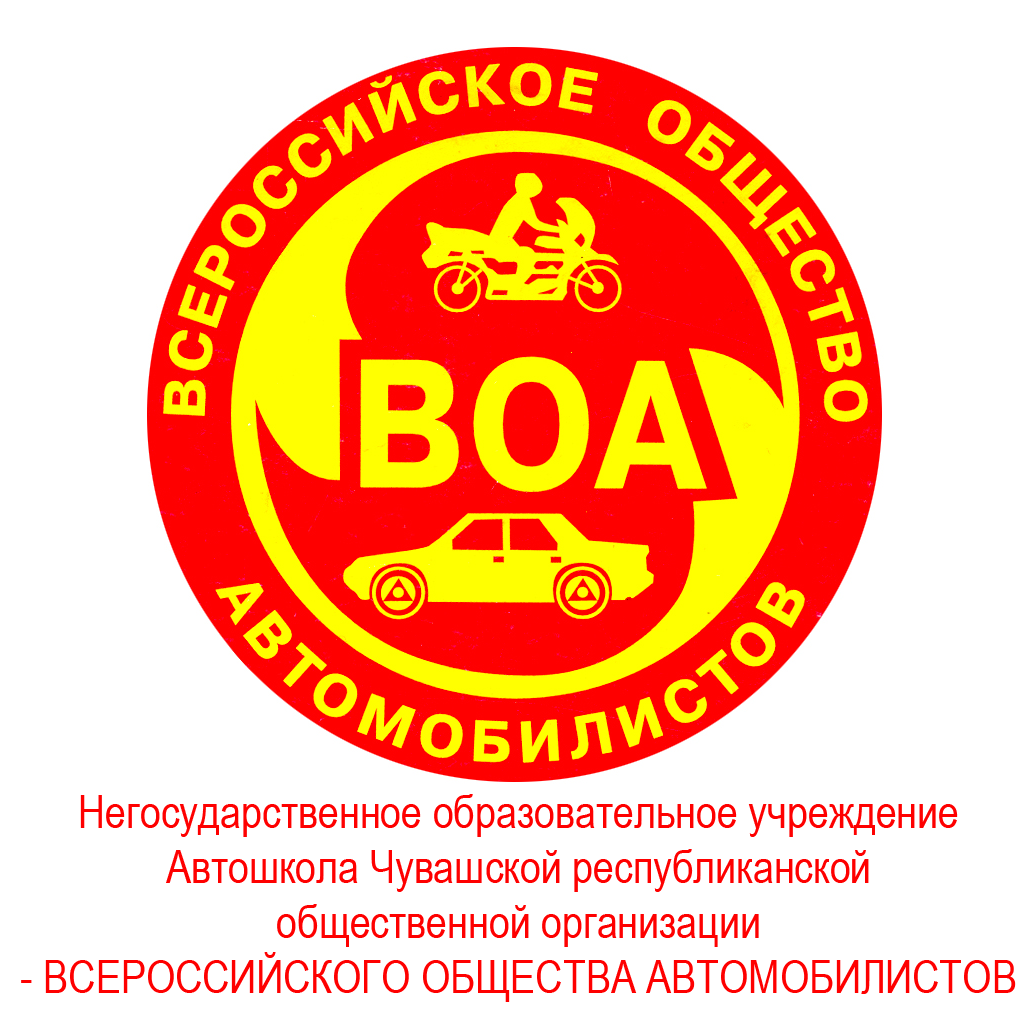 ВСЕРОССИЙСКОЕ ОБЩЕСТВО
ВОА
АВТОМОБИЛИСТОВ

Негосударственное образовательное учреждение Автошкола Чувашской республиканской общественной организации - ВСЕРОССИЙСКОГО ОБЩЕСТВА АВТОМОБИЛИСТОВ